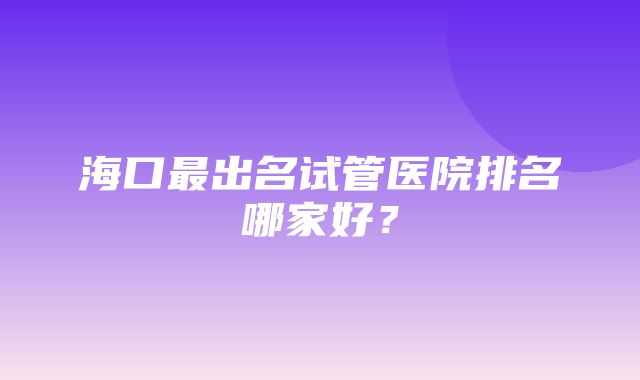 海口最出名试管医院排名哪家好？